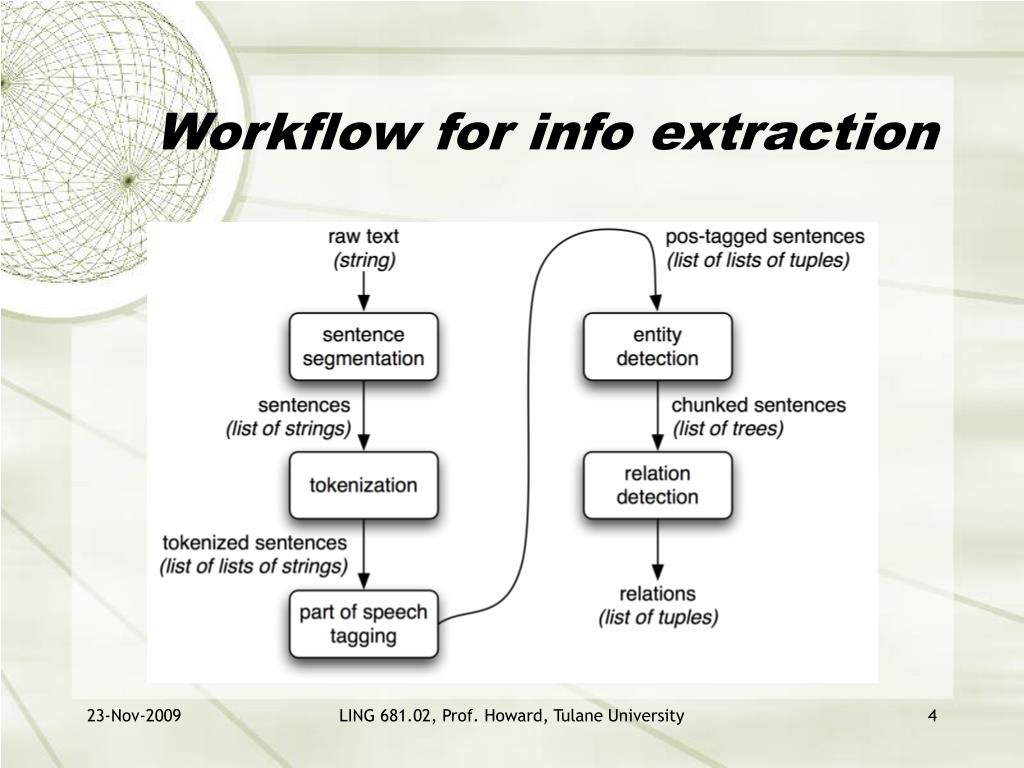 Workflow for info extraction

raw text
(string)

sentence segmentation

sentences
(list of strings)

tokenization

tokenized sentences
(list of lists of strings)

part of speech tagging

pos-tagged sentences
(list of lists of tuples)

entity detection

chunked sentences
(list of trees)

relation detection

relations
(list of tuples)

23-Nov-2009

LING 681.02, Prof. Howard, Tulane University

4